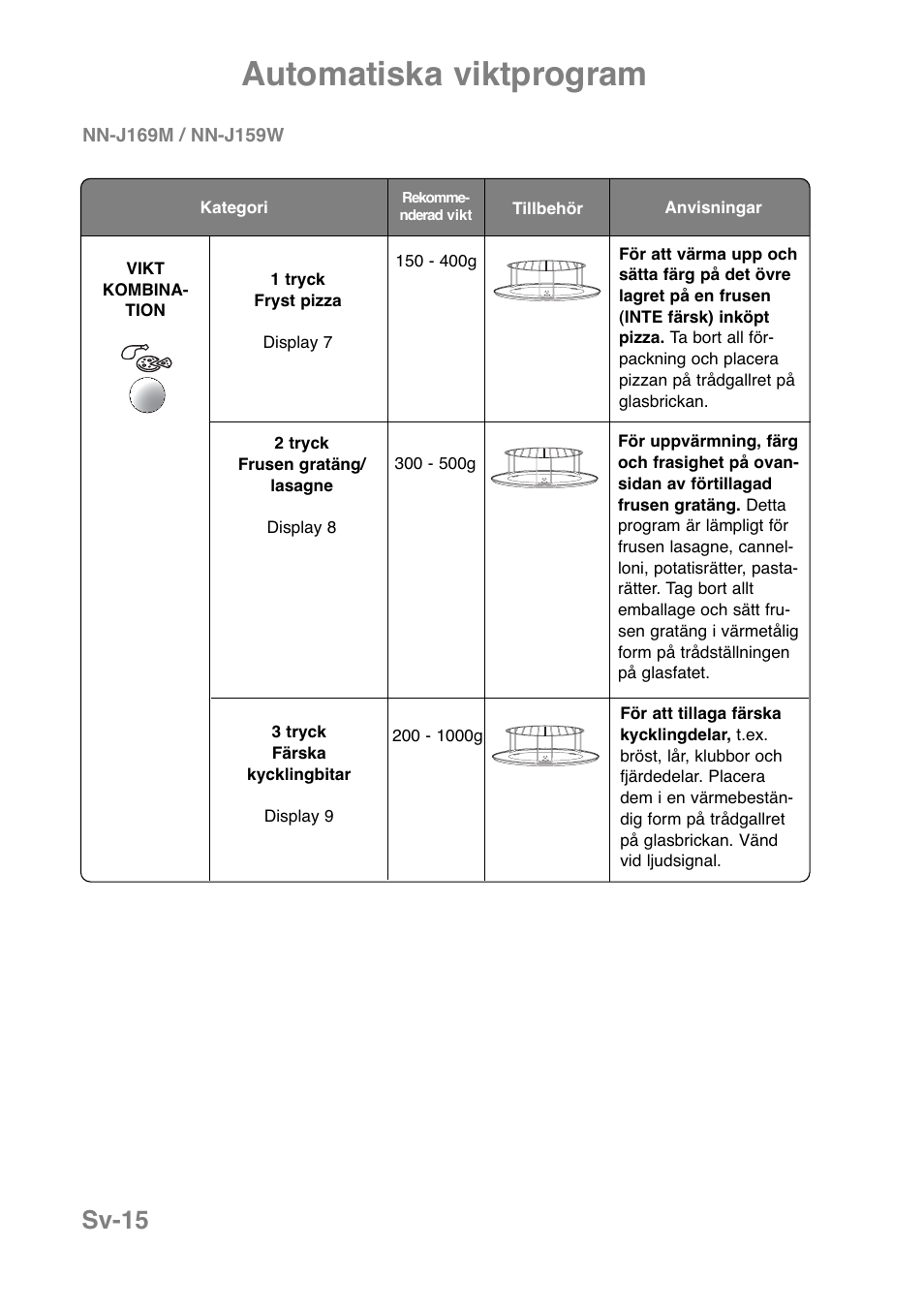 Automatiska viktprogram

NN-J169M / NN-J159W

| Kategori | | Rekommenderad vikt | Tillbehör | Anvisningar |
|---|---|---|---|---|
| VIKT KOMBINATION | 1 tryck Fryst pizza Display 7 | 150 - 400g | | För att värma upp och sätta färg på det övre lagret på en frusen (INTE färsk) inköpt pizza. Ta bort all förpackning och placera pizzan på trådgallret på glasbrickan. |
| | 2 tryck Frusen gratäng/ lasagne Display 8 | 300 - 500g | | För uppvärmning, färg och frasighet på ovansidan av förtillagad frusen gratäng. Detta program är lämpligt för frusen lasagne, cannelloni, potatisrätter, pastarätter. Tag bort allt emballage och sätt frusen gratäng i värmetålig form på trådställningen på glasfatet. |
| | 3 tryck Färska kycklingbitar Display 9 | 200 - 1000g | | För att tillaga färska kycklingdelar, t.ex. bröst, lår, klubbor och fjärdedelar. Placera dem i en värmebeständig form på trådgallret på glasbrickan. Vänd vid ljudsignal. |

Sv-15